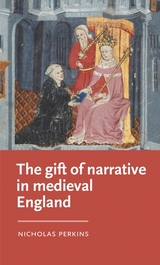 The gift of narrative in medieval England

NICHOLAS PERKINS